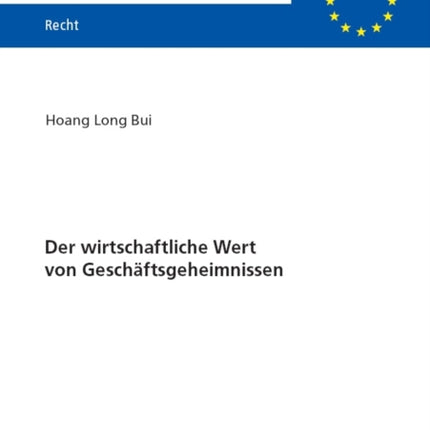 Recht

Hoang Long Bui

Der wirtschaftliche Wert von Geschäftsgeheimnissen